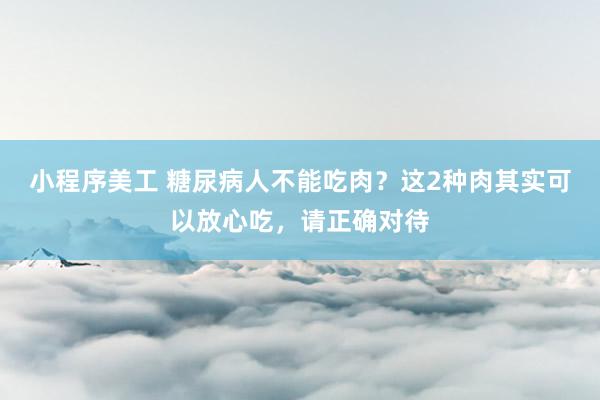 小程序美工 糖尿病人不能吃肉？这2种肉其实可以放心吃，请正确对待